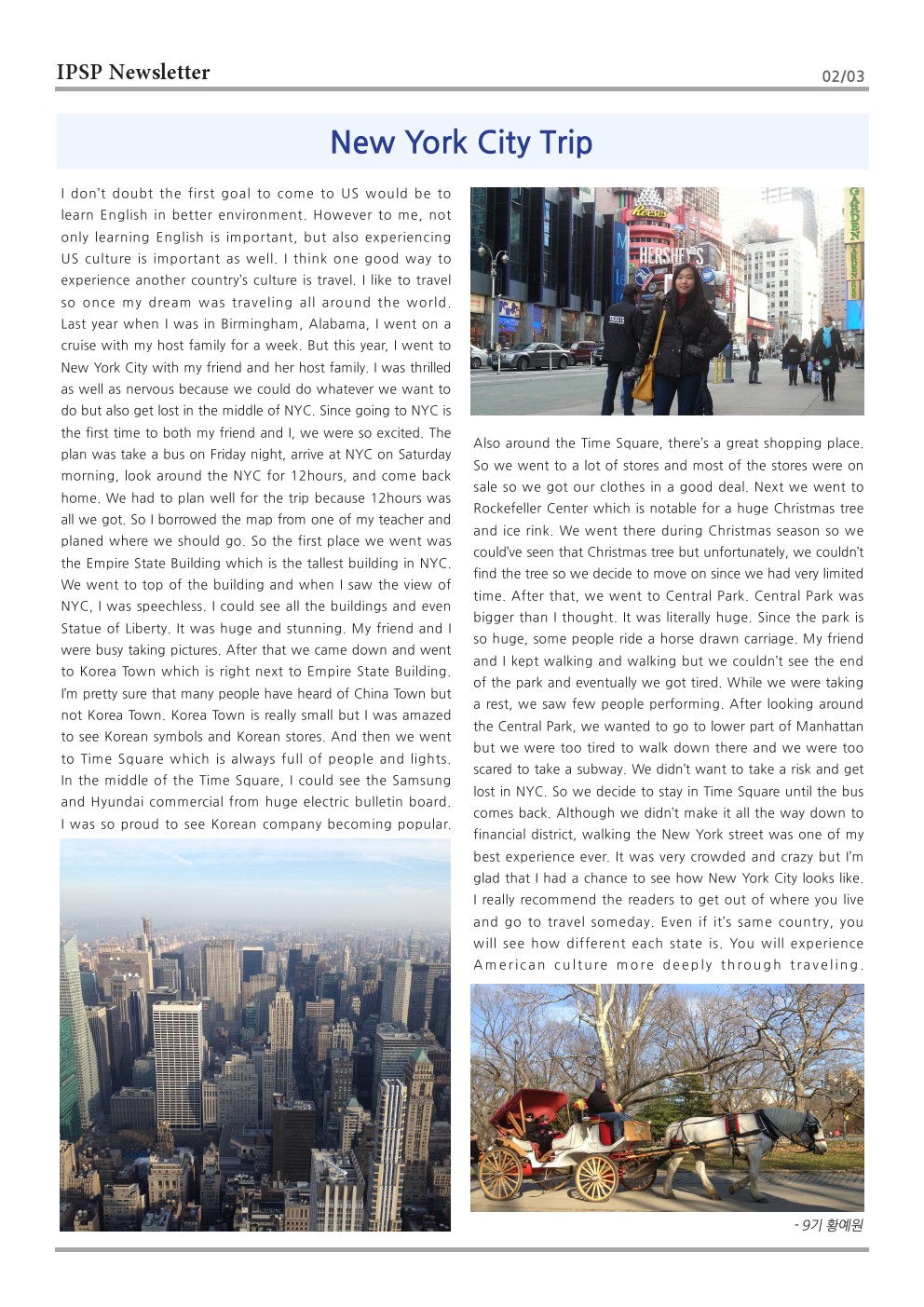 IPSP Newsletter

02/03

New York City Trip

I don't doubt the first goal to come to US would be to learn English in better environment. However to me, not only learning English is important, but also experiencing US culture is important as well. I think one good way to experience another country's culture is travel. I like to travel so once my dream was traveling all around the world. Last year when I was in Birmingham, Alabama, I went on a cruise with my host family for a week. But this year, I went to New York City with my friend and her host family. I was thrilled as well as nervous because we could do whatever we want to do but also get lost in the middle of NYC. Since going to NYC is the first time to both my friend and I, we were so excited. The plan was take a bus on Friday night, arrive at NYC on Saturday morning, look around the NYC for 12hours, and come back home. We had to plan well for the trip because 12hours was all we got. So I borrowed the map from one of my teacher and planed where we should go. So the first place we went was the Empire State Building which is the tallest building in NYC. We went to top of the building and when I saw the view of NYC, I was speechless. I could see all the buildings and even Statue of Liberty. It was huge and stunning. My friend and I were busy taking pictures. After that we came down and went to Korea Town which is right next to Empire State Building. I'm pretty sure that many people have heard of China Town but not Korea Town. Korea Town is really small but I was amazed to see Korean symbols and Korean stores. And then we went to Time Square which is always full of people and lights. In the middle of the Time Square, I could see the Samsung and Hyundai commercial from huge electric bulletin board. I was so proud to see Korean company becoming popular.

Reese's
HERSHEY'S
TICKETS
GARDEN

Also around the Time Square, there's a great shopping place. So we went to a lot of stores and most of the stores were on sale so we got our clothes in a good deal. Next we went to Rockefeller Center which is notable for a huge Christmas tree and ice rink. We went there during Christmas season so we could've seen that Christmas tree but unfortunately, we couldn't find the tree so we decide to move on since we had very limited time. After that, we went to Central Park. Central Park was bigger than I thought. It was literally huge. Since the park is so huge, some people ride a horse drawn carriage. My friend and I kept walking and walking but we couldn't see the end of the park and eventually we got tired. While we were taking a rest, we saw few people performing. After looking around the Central Park, we wanted to go to lower part of Manhattan but we were too tired to walk down there and we were too scared to take a subway. We didn't want to take a risk and get lost in NYC. So we decide to stay in Time Square until the bus comes back. Although we didn't make it all the way down to financial district, walking the New York street was one of my best experience ever. It was very crowded and crazy but I'm glad that I had a chance to see how New York City looks like. I really recommend the readers to get out of where you live and go to travel someday. Even if it's same country, you will see how different each state is. You will experience American culture more deeply through traveling.

- 9기 황예원